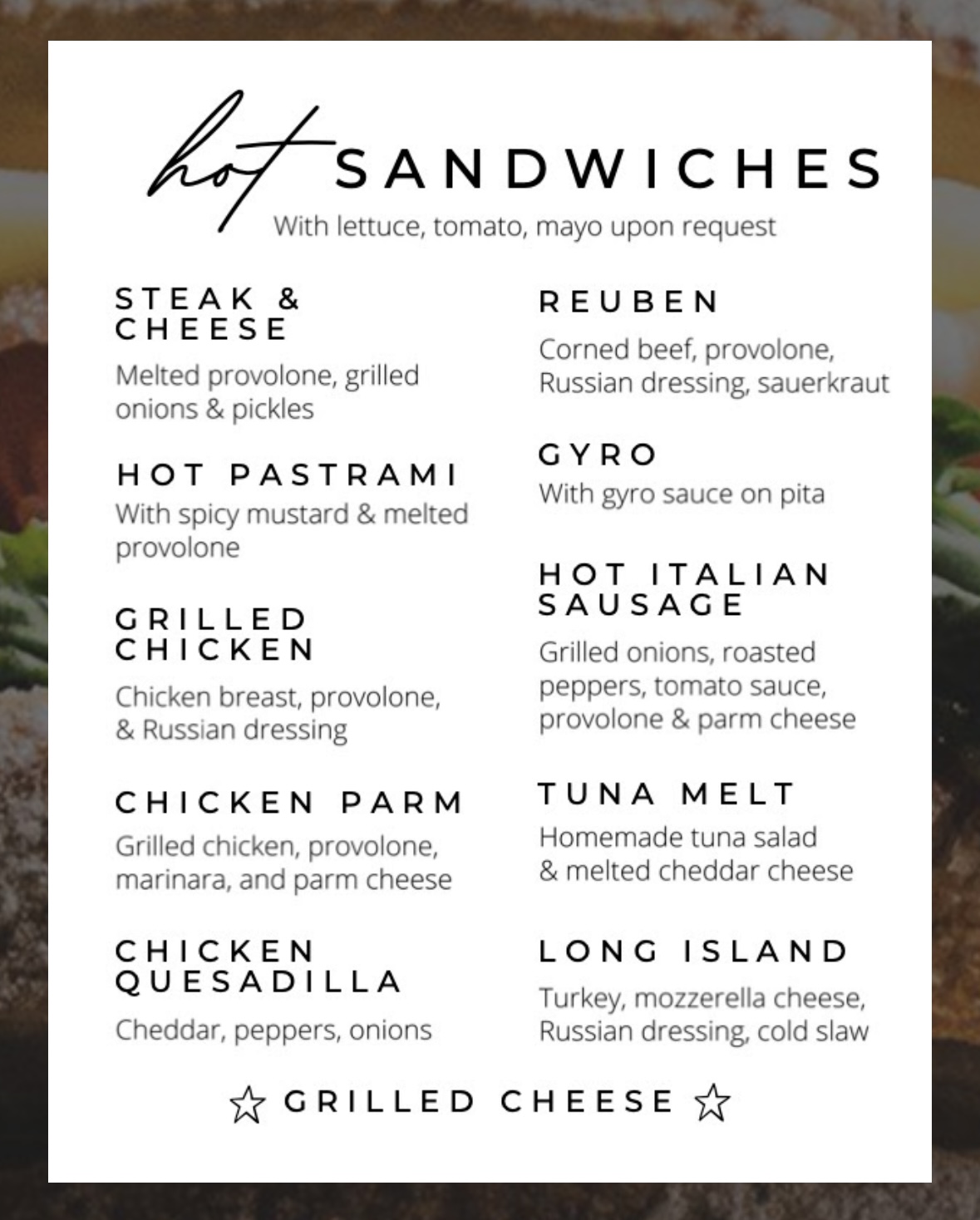 hot SANDWICHES
With lettuce, tomato, mayo upon request

STEAK & CHEESE
Melted provolone, grilled onions & pickles

HOT PASTRAMI
With spicy mustard & melted provolone

GRILLED CHICKEN
Chicken breast, provolone, & Russian dressing

CHICKEN PARM
Grilled chicken, provolone, marinara, and parm cheese

CHICKEN QUESADILLA
Cheddar, peppers, onions

REUBEN
Corned beef, provolone, Russian dressing, sauerkraut

GYRO
With gyro sauce on pita

HOT ITALIAN SAUSAGE
Grilled onions, roasted peppers, tomato sauce, provolone & parm cheese

TUNA MELT
Homemade tuna salad & melted cheddar cheese

LONG ISLAND
Turkey, mozzerella cheese, Russian dressing, cold slaw

☆ GRILLED CHEESE ☆